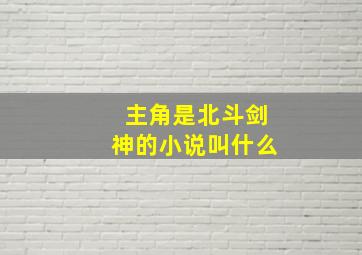 主角是北斗剑神的小说叫什么